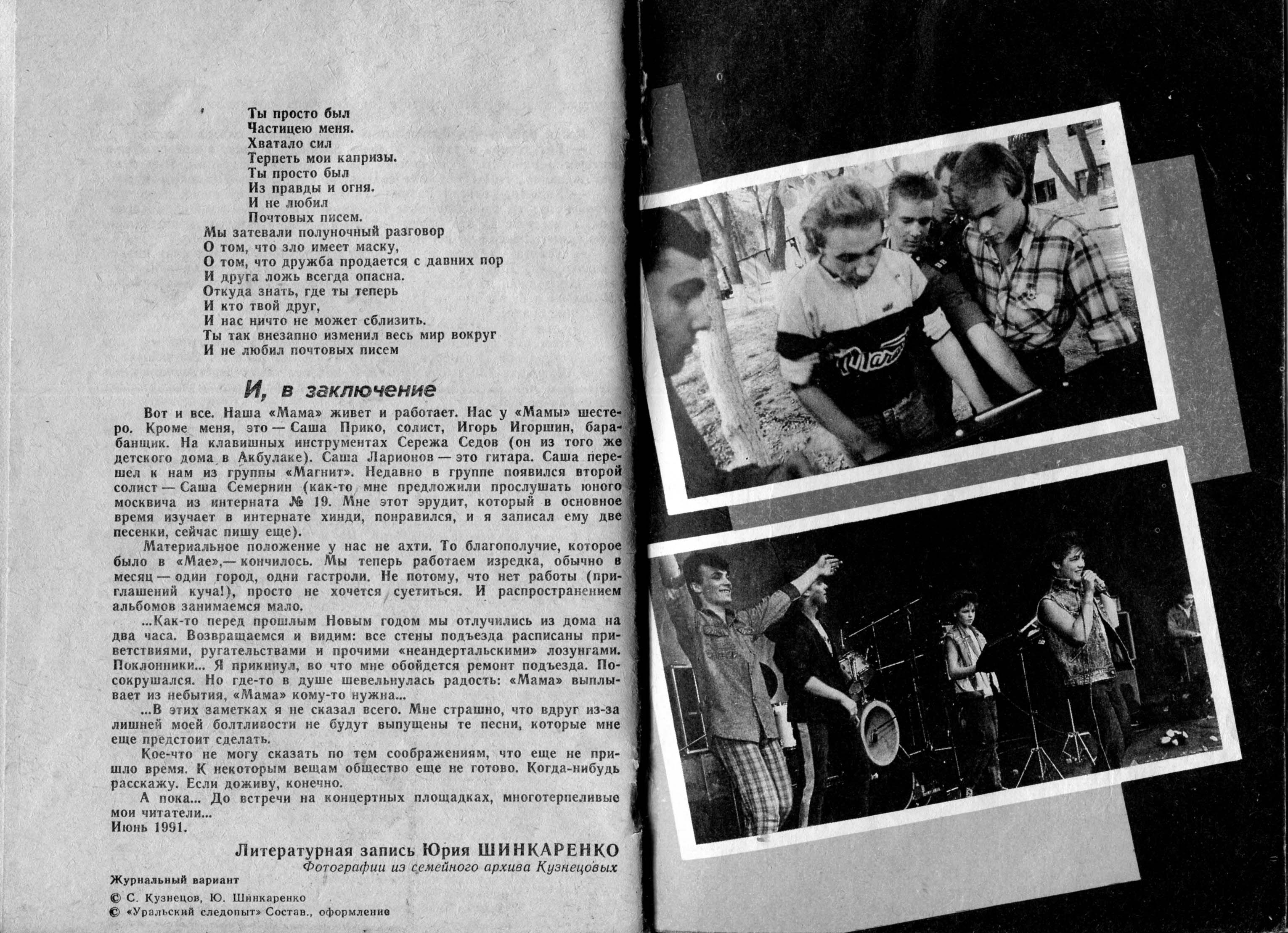 Ты просто был
Частицею меня.
Хватало сил
Терпеть мои капризы.
Ты просто был
Из правды и огня.
И не любил
Почтовых писем.
Мы затевали полуночный разговор
О том, что зло имеет маску,
О том, что дружба продается с давних пор
И друга ложь всегда опасна.
Откуда знать, где ты теперь
И кто твой друг,
И нас ничто не может сблизить.
Ты так внезапно изменил весь мир вокруг
И не любил почтовых писем

И, в заключение

Вот и все. Наша «Мама» живет и работает. Нас у «Мамы» шестеро. Кроме меня, это — Саша Прико, солист, Игорь Игоршин, барабанщик. На клавишных инструментах Сережа Седов (он из того же детского дома в Акбулаке). Саша Ларионов — это гитара. Саша перешел к нам из группы «Магнит». Недавно в группе появился второй солист — Саша Семернин (как-то мне предложили прослушать юного москвича из интерната № 19. Мне этот эрудит, который в основное время изучает в интернате хинди, понравился, и я записал ему две песенки, сейчас пишу еще).

Материальное положение у нас не ахти. То благополучие, которое было в «Мае»,— кончилось. Мы теперь работаем изредка, обычно в месяц — один город, одни гастроли. Не потому, что нет работы (приглашений куча!), просто не хочется суетиться. И распространением альбомов занимаемся мало.

...Как-то перед прошлым Новым годом мы отлучились из дома на два часа. Возвращаемся и видим: все стены подъезда расписаны приветствиями, ругательствами и прочими «неандертальскими» лозунгами. Поклонники... Я прикинул, во что мне обойдется ремонт подъезда. Посокрушался. Но где-то в душе шевельнулась радость: «Мама» выплывает из небытия, «Мама» кому-то нужна...

...В этих заметках я не сказал всего. Мне страшно, что вдруг из-за лишней моей болтливости не будут выпущены те песни, которые мне еще предстоит сделать.

Кое-что не могу сказать по тем соображениям, что еще не пришло время. К некоторым вещам общество еще не готово. Когда-нибудь расскажу. Если доживу, конечно.

А пока... До встречи на концертных площадках, многотерпеливые мои читатели...
Июнь 1991.

Литературная запись Юрия ШИНКАРЕНКО
Фотографии из семейного архива Кузнецовых

Журнальный вариант
© С. Кузнецов, Ю. Шинкаренко
© «Уральский следопыт» Состав., оформление